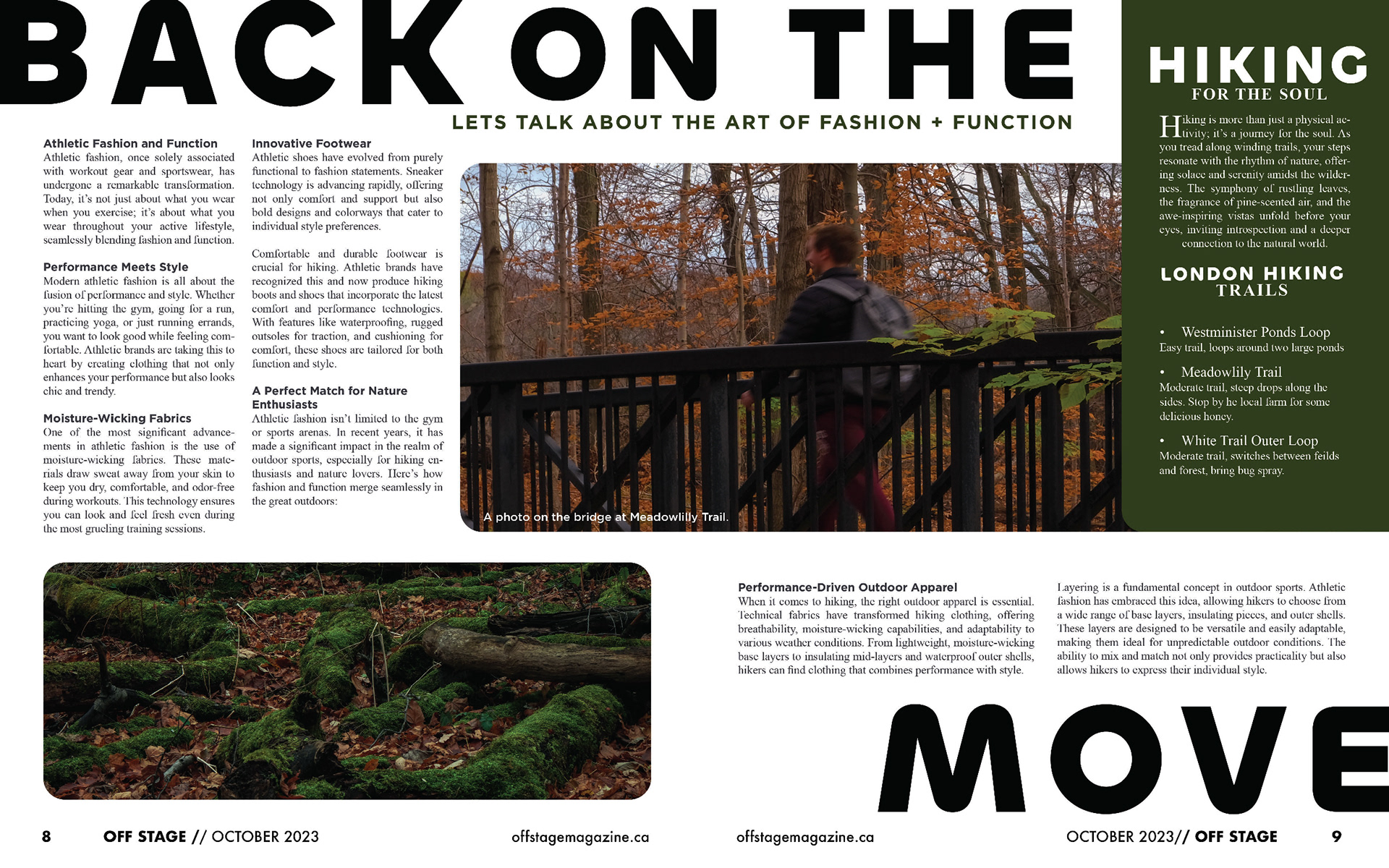 BACK ON THE

LETS TALK ABOUT THE ART OF FASHION + FUNCTION

Athletic Fashion and Function
Athletic fashion, once solely associated with workout gear and sportswear, has undergone a remarkable transformation. Today, it's not just about what you wear when you exercise; it's about what you wear throughout your active lifestyle, seamlessly blending fashion and function.

Performance Meets Style
Modern athletic fashion is all about the fusion of performance and style. Whether you're hitting the gym, going for a run, practicing yoga, or just running errands, you want to look good while feeling comfortable. Athletic brands are taking this to heart by creating clothing that not only enhances your performance but also looks chic and trendy.

Moisture-Wicking Fabrics
One of the most significant advancements in athletic fashion is the use of moisture-wicking fabrics. These materials draw sweat away from your skin to keep you dry, comfortable, and odor-free during workouts. This technology ensures you can look and feel fresh even during the most grueling training sessions.

Innovative Footwear
Athletic shoes have evolved from purely functional to fashion statements. Sneaker technology is advancing rapidly, offering not only comfort and support but also bold designs and colorways that cater to individual style preferences.

Comfortable and durable footwear is crucial for hiking. Athletic brands have recognized this and now produce hiking boots and shoes that incorporate the latest comfort and performance technologies. With features like waterproofing, rugged outsoles for traction, and cushioning for comfort, these shoes are tailored for both function and style.

A Perfect Match for Nature Enthusiasts
Athletic fashion isn't limited to the gym or sports arenas. In recent years, it has made a significant impact in the realm of outdoor sports, especially for hiking enthusiasts and nature lovers. Here's how fashion and function merge seamlessly in the great outdoors:

A photo on the bridge at Meadowlilly Trail.

HIKING
FOR THE SOUL

Hiking is more than just a physical activity; it's a journey for the soul. As you tread along winding trails, your steps resonate with the rhythm of nature, offering solace and serenity amidst the wilderness. The symphony of rustling leaves, the fragrance of pine-scented air, and the awe-inspiring vistas unfold before your eyes, inviting introspection and a deeper connection to the natural world.

LONDON HIKING TRAILS

• Westminister Ponds Loop
Easy trail, loops around two large ponds

• Meadowlily Trail
Moderate trail, steep drops along the sides. Stop by he local farm for some delicious honey.

• White Trail Outer Loop
Moderate trail, switches between feilds and forest, bring bug spray.

Performance-Driven Outdoor Apparel
When it comes to hiking, the right outdoor apparel is essential. Technical fabrics have transformed hiking clothing, offering breathability, moisture-wicking capabilities, and adaptability to various weather conditions. From lightweight, moisture-wicking base layers to insulating mid-layers and waterproof outer shells, hikers can find clothing that combines performance with style.

Layering is a fundamental concept in outdoor sports. Athletic fashion has embraced this idea, allowing hikers to choose from a wide range of base layers, insulating pieces, and outer shells. These layers are designed to be versatile and easily adaptable, making them ideal for unpredictable outdoor conditions. The ability to mix and match not only provides practicality but also allows hikers to express their individual style.

MOVE

8 OFF STAGE // OCTOBER 2023 offstagemagazine.ca

offstagemagazine.ca OCTOBER 2023// OFF STAGE 9